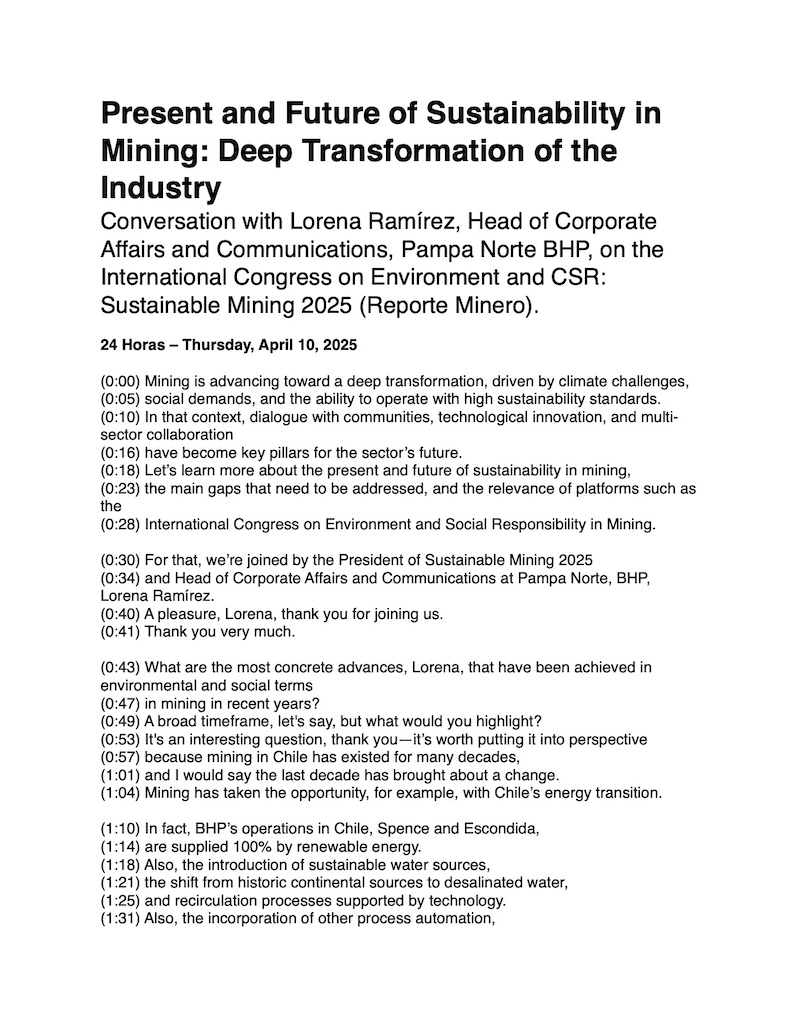 Present and Future of Sustainability in Mining: Deep Transformation of the Industry

Conversation with Lorena Ramírez, Head of Corporate Affairs and Communications, Pampa Norte BHP, on the International Congress on Environment and CSR: Sustainable Mining 2025 (Reporte Minero).

24 Horas – Thursday, April 10, 2025

(0:00) Mining is advancing toward a deep transformation, driven by climate challenges,
(0:05) social demands, and the ability to operate with high sustainability standards.
(0:10) In that context, dialogue with communities, technological innovation, and multi-sector collaboration
(0:16) have become key pillars for the sector's future.
(0:18) Let's learn more about the present and future of sustainability in mining,
(0:23) the main gaps that need to be addressed, and the relevance of platforms such as the
(0:28) International Congress on Environment and Social Responsibility in Mining.

(0:30) For that, we're joined by the President of Sustainable Mining 2025
(0:34) and Head of Corporate Affairs and Communications at Pampa Norte, BHP, Lorena Ramírez.
(0:40) A pleasure, Lorena, thank you for joining us.
(0:41) Thank you very much.

(0:43) What are the most concrete advances, Lorena, that have been achieved in environmental and social terms
(0:47) in mining in recent years?
(0:49) A broad timeframe, let's say, but what would you highlight?
(0:53) It's an interesting question, thank you—it's worth putting it into perspective
(0:57) because mining in Chile has existed for many decades,
(1:01) and I would say the last decade has brought about a change.
(1:04) Mining has taken the opportunity, for example, with Chile's energy transition.

(1:10) In fact, BHP's operations in Chile, Spence and Escondida,
(1:14) are supplied 100% by renewable energy.
(1:18) Also, the introduction of sustainable water sources,
(1:21) the shift from historic continental sources to desalinated water,
(1:25) and recirculation processes supported by technology.
(1:31) Also, the incorporation of other process automation,